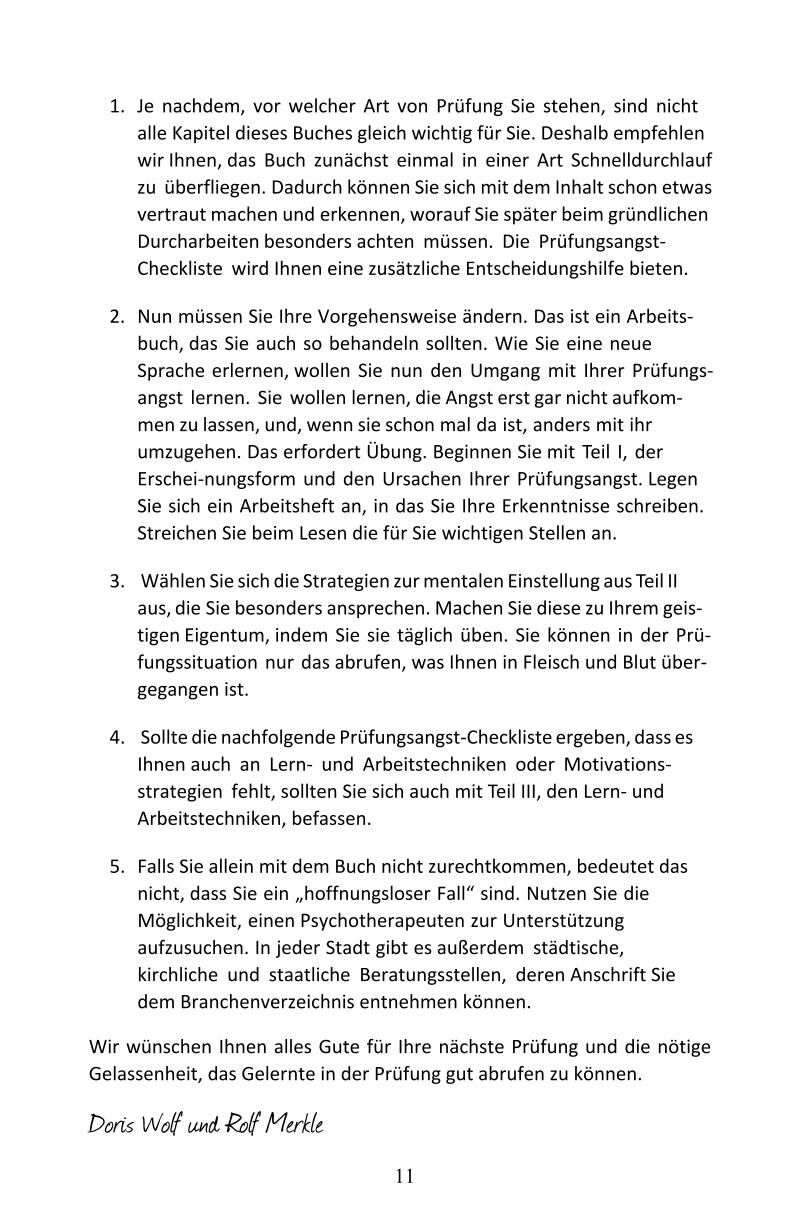 1. Je nachdem, vor welcher Art von Prüfung Sie stehen, sind nicht alle Kapitel dieses Buches gleich wichtig für Sie. Deshalb empfehlen wir Ihnen, das Buch zunächst einmal in einer Art Schnelldurchlauf zu überfliegen. Dadurch können Sie sich mit dem Inhalt schon etwas vertraut machen und erkennen, worauf Sie später beim gründlichen Durcharbeiten besonders achten müssen. Die Prüfungsangst-Checkliste wird Ihnen eine zusätzliche Entscheidungshilfe bieten.

2. Nun müssen Sie Ihre Vorgehensweise ändern. Das ist ein Arbeitsbuch, das Sie auch so behandeln sollten. Wie Sie eine neue Sprache erlernen, wollen Sie nun den Umgang mit Ihrer Prüfungsangst lernen. Sie wollen lernen, die Angst erst gar nicht aufkommen zu lassen, und, wenn sie schon mal da ist, anders mit ihr umzugehen. Das erfordert Übung. Beginnen Sie mit Teil I, der Erschei-nungsform und den Ursachen Ihrer Prüfungsangst. Legen Sie sich ein Arbeitsheft an, in das Sie Ihre Erkenntnisse schreiben. Streichen Sie beim Lesen die für Sie wichtigen Stellen an.

3. Wählen Sie sich die Strategien zur mentalen Einstellung aus Teil II aus, die Sie besonders ansprechen. Machen Sie diese zu Ihrem geistigen Eigentum, indem Sie sie täglich üben. Sie können in der Prüfungssituation nur das abrufen, was Ihnen in Fleisch und Blut übergegangen ist.

4. Sollte die nachfolgende Prüfungsangst-Checkliste ergeben, dass es Ihnen auch an Lern- und Arbeitstechniken oder Motivationsstrategien fehlt, sollten Sie sich auch mit Teil III, den Lern- und Arbeitstechniken, befassen.

5. Falls Sie allein mit dem Buch nicht zurechtkommen, bedeutet das nicht, dass Sie ein „hoffnungsloser Fall“ sind. Nutzen Sie die Möglichkeit, einen Psychotherapeuten zur Unterstützung aufzusuchen. In jeder Stadt gibt es außerdem städtische, kirchliche und staatliche Beratungsstellen, deren Anschrift Sie dem Branchenverzeichnis entnehmen können.

Wir wünschen Ihnen alles Gute für Ihre nächste Prüfung und die nötige Gelassenheit, das Gelernte in der Prüfung gut abrufen zu können.

Doris Wolf und Rolf Merkle

11